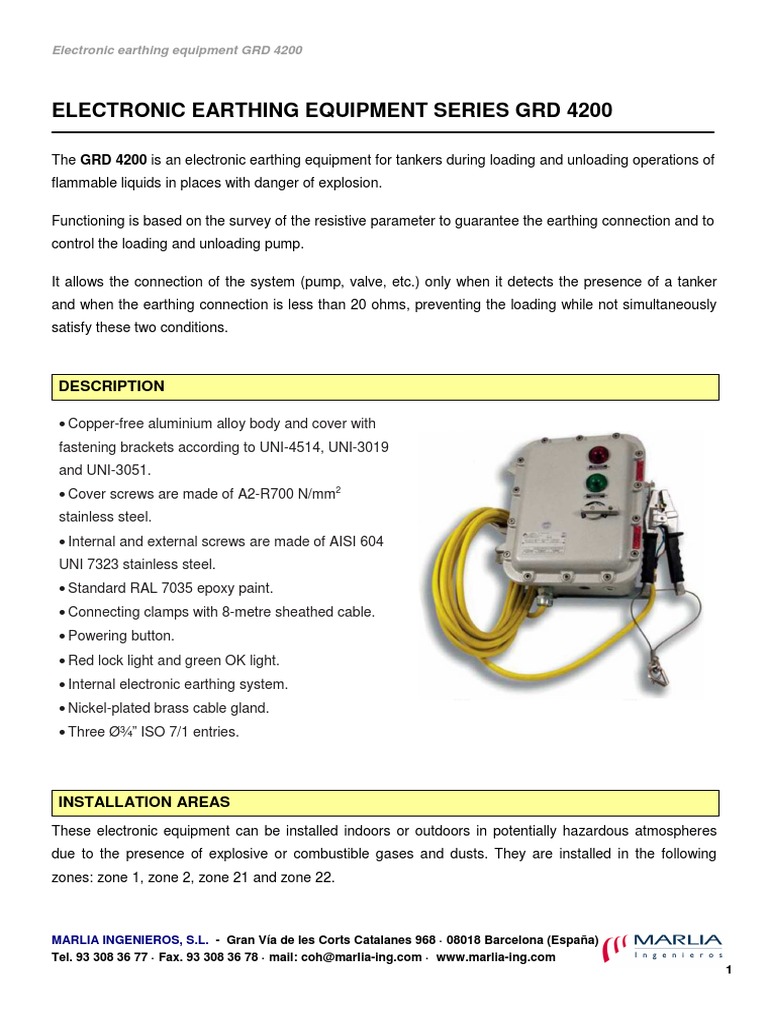 Electronic earthing equipment GRD 4200

ELECTRONIC EARTHING EQUIPMENT SERIES GRD 4200

The GRD 4200 is an electronic earthing equipment for tankers during loading and unloading operations of flammable liquids in places with danger of explosion.

Functioning is based on the survey of the resistive parameter to guarantee the earthing connection and to control the loading and unloading pump.

It allows the connection of the system (pump, valve, etc.) only when it detects the presence of a tanker and when the earthing connection is less than 20 ohms, preventing the loading while not simultaneously satisfy these two conditions.

DESCRIPTION

• Copper-free aluminium alloy body and cover with fastening brackets according to UNI-4514, UNI-3019 and UNI-3051.
• Cover screws are made of A2-R700 N/mm$^2$ stainless steel.
• Internal and external screws are made of AISI 604 UNI 7323 stainless steel.
• Standard RAL 7035 epoxy paint.
• Connecting clamps with 8-metre sheathed cable.
• Powering button.
• Red lock light and green OK light.
• Internal electronic earthing system.
• Nickel-plated brass cable gland.
• Three Ø¾" ISO 7/1 entries.

INSTALLATION AREAS

These electronic equipment can be installed indoors or outdoors in potentially hazardous atmospheres due to the presence of explosive or combustible gases and dusts. They are installed in the following zones: zone 1, zone 2, zone 21 and zone 22.

MARLIA INGENIEROS, S.L. - Gran Vía de les Corts Catalanes 968 · 08018 Barcelona (España)
Tel. 93 308 36 77 · Fax. 93 308 36 78 · mail: coh@marlia-ing.com · www.marlia-ing.com

MARLIA Ingenieros

1